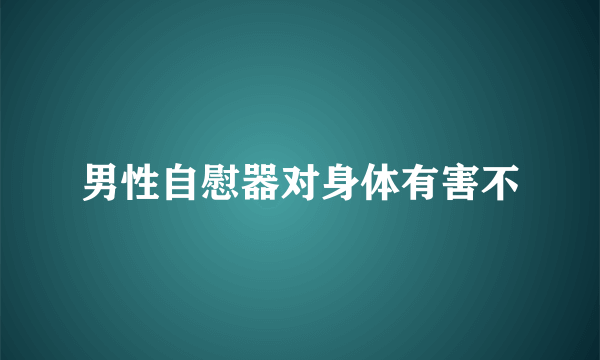 男性自慰器对身体有害不